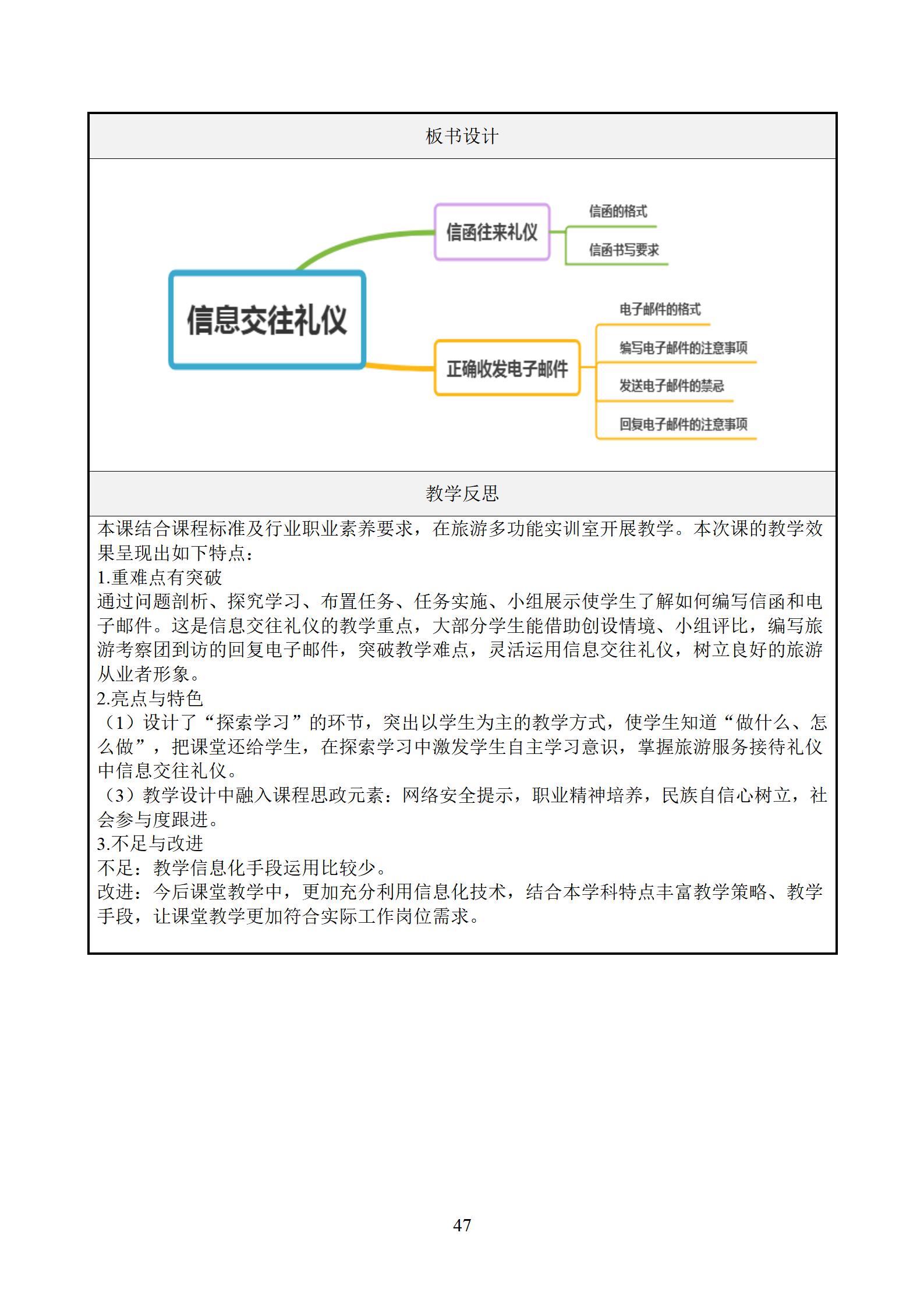 板书设计

信息交往礼仪

信函往来礼仪

信函的格式

信函书写要求

正确收发电子邮件

电子邮件的格式

编写电子邮件的注意事项

发送电子邮件的禁忌

回复电子邮件的注意事项

教学反思

本课结合课程标准及行业职业素养要求，在旅游多功能实训室开展教学。本次课的教学效果呈现出如下特点：
1.重难点有突破
通过问题剖析、探究学习、布置任务、任务实施、小组展示使学生了解如何编写信函和电子邮件。这是信息交往礼仪的教学重点，大部分学生能借助创设情境、小组评比，编写旅游考察团到访的回复电子邮件，突破教学难点，灵活运用信息交往礼仪，树立良好的旅游从业者形象。
2.亮点与特色
（1）设计了“探索学习”的环节，突出以学生为主的教学方式，使学生知道“做什么、怎么做”，把课堂还给学生，在探索学习中激发学生自主学习意识，掌握旅游服务接待礼仪中信息交往礼仪。
（3）教学设计中融入课程思政元素：网络安全提示，职业精神培养，民族自信心树立，社会参与度跟进。
3.不足与改进
不足：教学信息化手段运用比较少。
改进：今后课堂教学中，更加充分利用信息化技术，结合本学科特点丰富教学策略、教学手段，让课堂教学更加符合实际工作岗位需求。

47